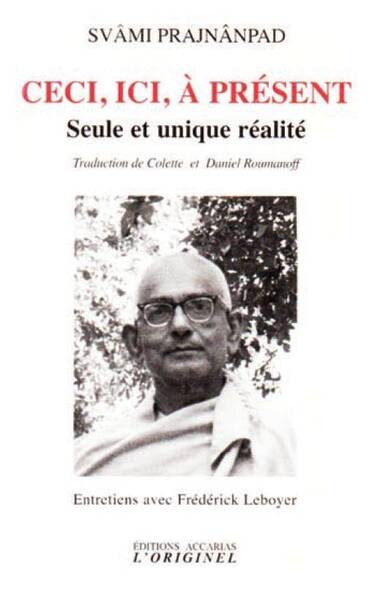 SVÂMI PRAJNÂNPAD

CECI, ICI, À PRÉSENT

Seule et unique réalité

Traduction de Colette et Daniel Roumanoff

Entretiens avec Frédérick Leboyer

ÉDITIONS ACCARIAS
L'ORIGINEL